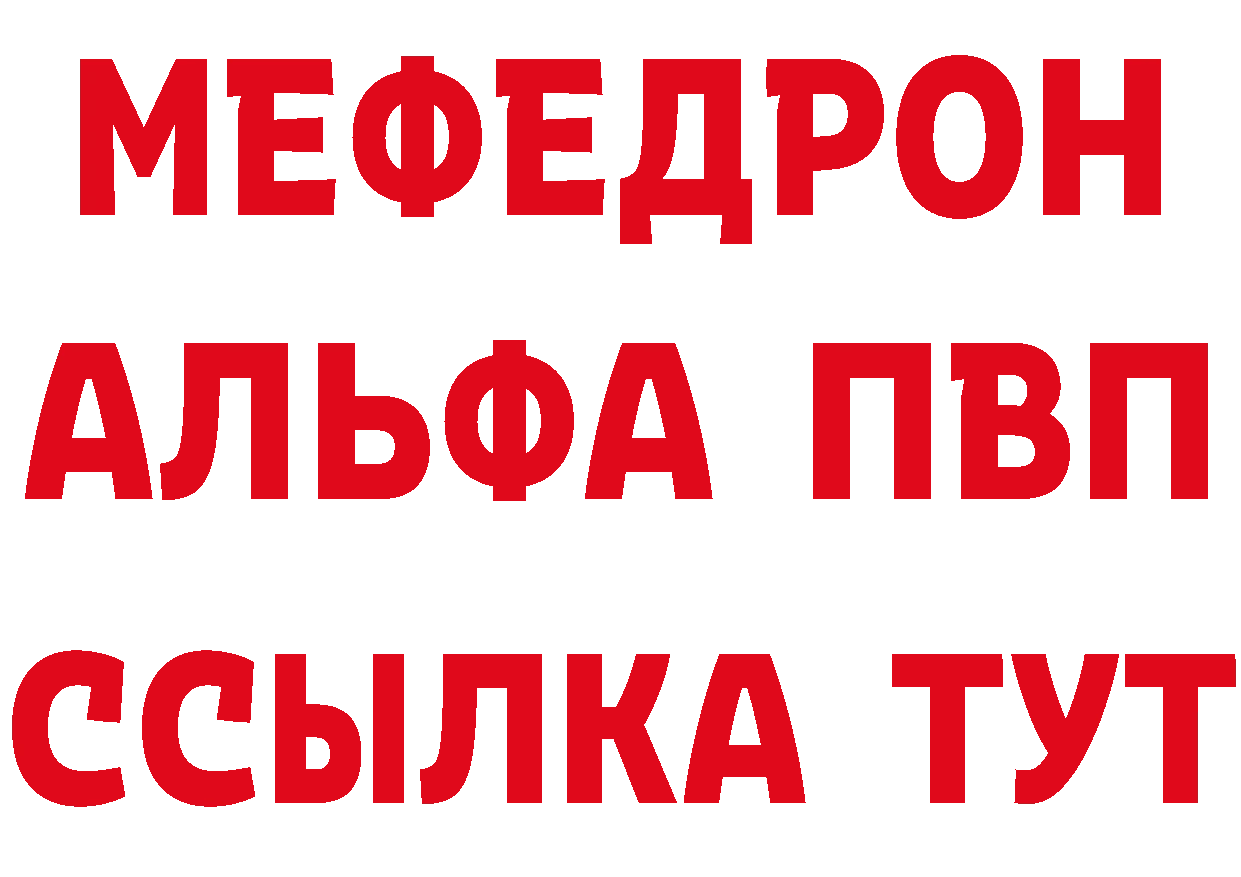 МЕФЕДРОН
АЛЬФА ПВП
ССЫЛКА ТУТ